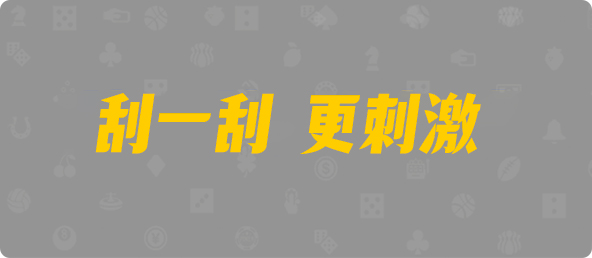 刮一刮 更刺激